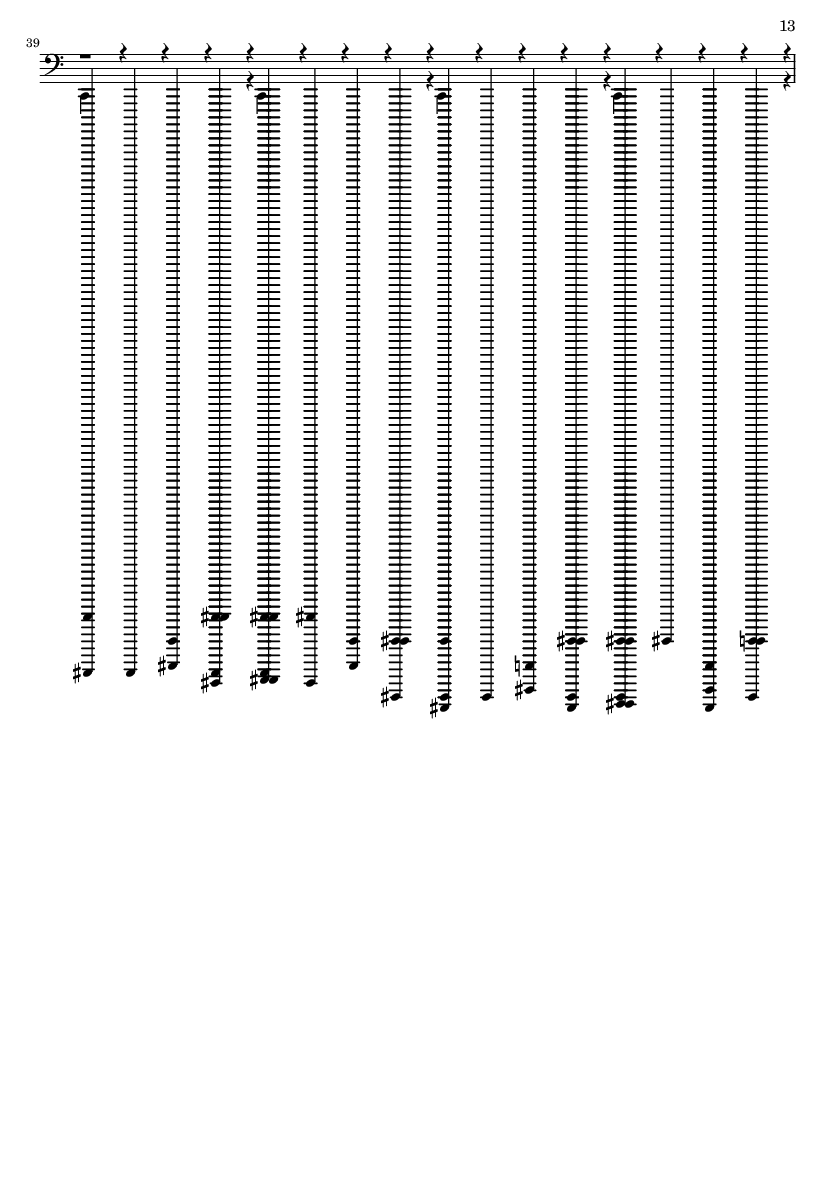 13

39